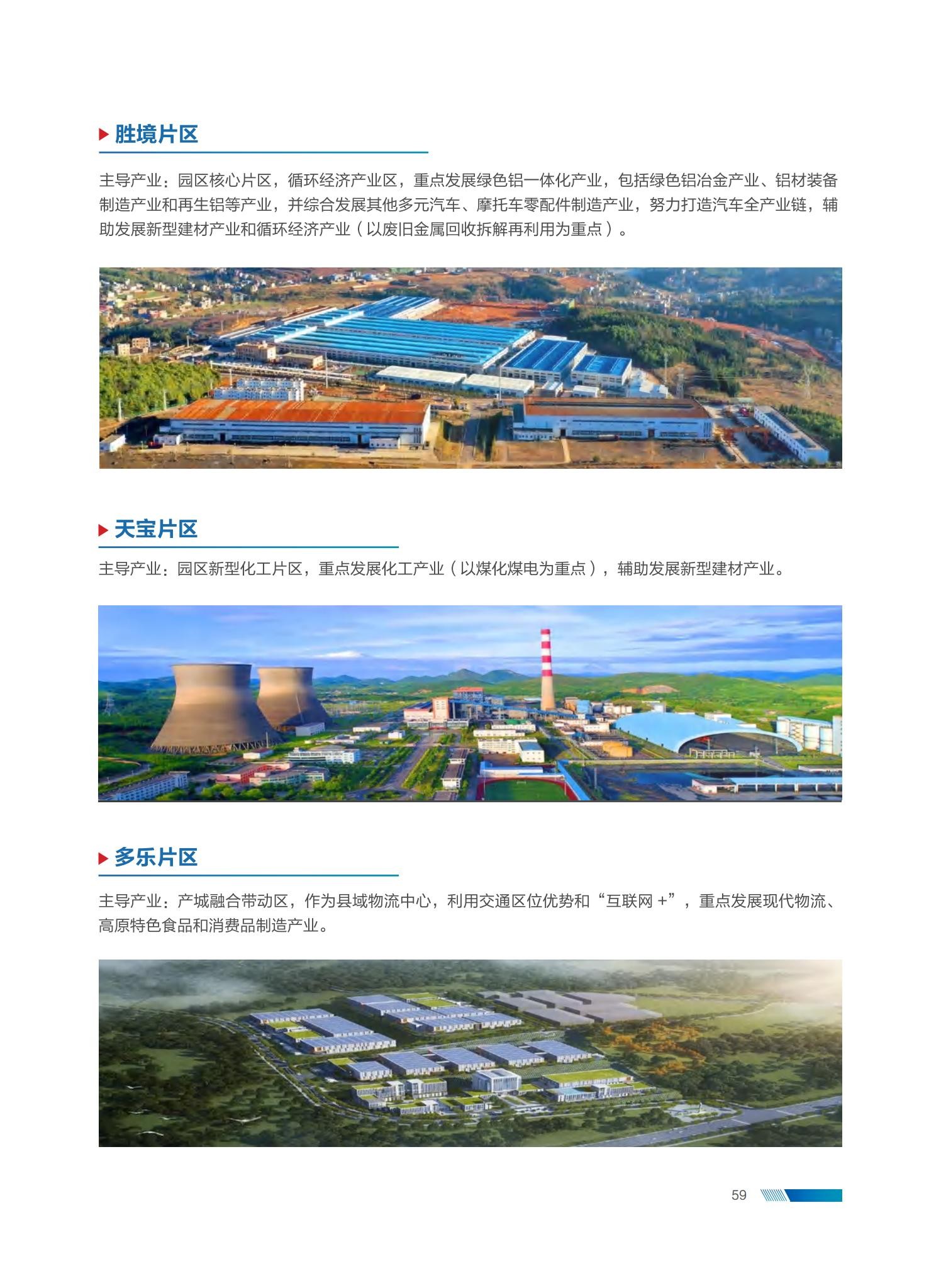 ▶ 胜境片区

主导产业：园区核心片区，循环经济产业区，重点发展绿色铝一体化产业，包括绿色铝冶金产业、铝材装备制造产业和再生铝等产业，并综合发展其他多元汽车、摩托车零配件制造产业，努力打造汽车全产业链，辅助发展新型建材产业和循环经济产业（以废旧金属回收拆解再利用为重点）。

▶ 天宝片区

主导产业：园区新型化工片区，重点发展化工产业（以煤化煤电为重点），辅助发展新型建材产业。

▶ 多乐片区

主导产业：产城融合带动区，作为县域物流中心，利用交通区位优势和“互联网+”，重点发展现代物流、高原特色食品和消费品制造产业。

59